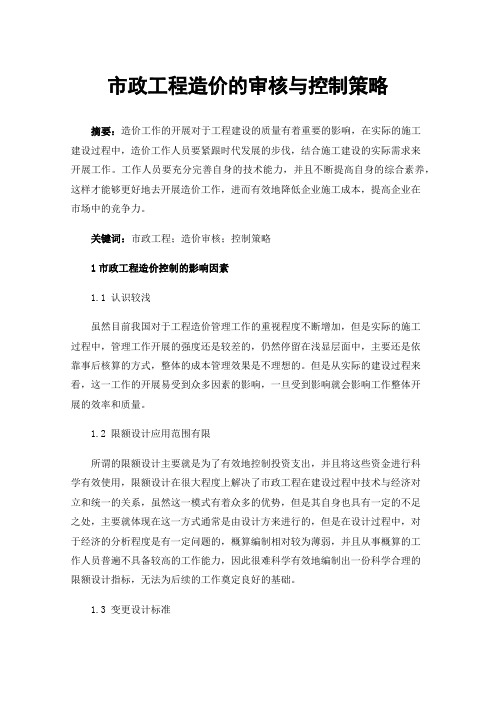 市政工程造价的审核与控制策略

摘要：造价工作的开展对于工程建设的质量有着重要的影响，在实际的施工建设过程中，造价工作人员要紧跟时代发展的步伐，结合施工建设的实际需求来开展工作。工作人员要充分完善自身的技术能力，并且不断提高自身的综合素养，这样才能够更好地去开展造价工作，进而有效地降低企业施工成本，提高企业在市场中的竞争力。

关键词：市政工程；造价审核；控制策略

1 市政工程造价控制的影响因素

1.1 认识较浅

虽然目前我国对于工程造价管理工作的重视程度不断增加，但是实际的施工过程中，管理工作开展的强度还是较差的，仍然停留在浅显层面中，主要还是依靠事后核算的方式，整体的成本管理效果是不理想的。但是从实际的建设过程来看，这一工作的开展易受到众多因素的影响，一旦受到影响就会影响工作整体开展的效率和质量。

1.2 限额设计应用范围有限

所谓的限额设计主要就是为了有效地控制投资支出，并且将这些资金进行科学有效使用，限额设计在很大程度上解决了市政工程在建设过程中技术与经济对立和统一的关系，虽然这一模式有着众多的优势，但是其自身也具有一定的不足之处，主要就体现在这一方式通常是由设计方来进行的，但是在设计过程中，对于经济的分析程度是有一定问题的，概算编制相对较为薄弱，并且从事概算的工作人员普遍不具备较高的工作能力，因此很难科学有效地编制出一份科学合理的限额设计指标，无法为后续的工作奠定良好的基础。

1.3 变更设计标准